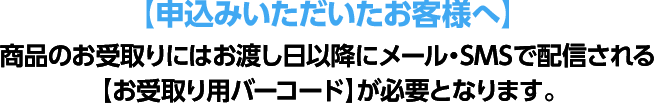 【申込みいただいたお客様へ】

商品のお受取りにはお渡し日以降にメール・SMSで配信される【お受取り用バーコード】が必要となります。